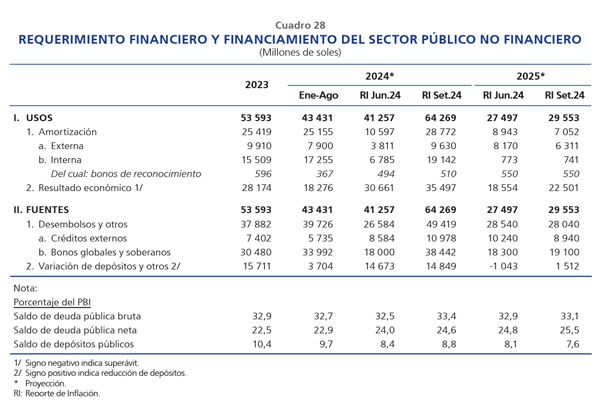 Cuadro 28
REQUERIMIENTO FINANCIERO Y FINANCIAMIENTO DEL SECTOR PÚBLICO NO FINANCIERO
(Millones de soles)

| | 2023 | 2024* Ene-Ago | 2024* RI Jun.24 | 2024* RI Set.24 | 2025* RI Jun.24 | 2025* RI Set.24 |
|---|---|---|---|---|---|---|
| I. USOS | 53 593 | 43 431 | 41 257 | 64 269 | 27 497 | 29 553 |
| 1. Amortización | 25 419 | 25 155 | 10 597 | 28 772 | 8 943 | 7 052 |
| a. Externa | 9 910 | 7 900 | 3 811 | 9 630 | 8 170 | 6 311 |
| b. Interna | 15 509 | 17 255 | 6 785 | 19 142 | 773 | 741 |
| Del cual: bonos de reconocimiento | 596 | 367 | 494 | 510 | 550 | 550 |
| 2. Resultado económico 1/ | 28 174 | 18 276 | 30 661 | 35 497 | 18 554 | 22 501 |
| II. FUENTES | 53 593 | 43 431 | 41 257 | 64 269 | 27 497 | 29 553 |
| 1. Desembolsos y otros | 37 882 | 39 726 | 26 584 | 49 419 | 28 540 | 28 040 |
| a. Créditos externos | 7 402 | 5 735 | 8 584 | 10 978 | 10 240 | 8 940 |
| b. Bonos globales y soberanos | 30 480 | 33 992 | 18 000 | 38 442 | 18 300 | 19 100 |
| 2. Variación de depósitos y otros 2/ | 15 711 | 3 704 | 14 673 | 14 849 | -1 043 | 1 512 |
| Nota: | | | | | | |
| Porcentaje del PBI | | | | | | |
| Saldo de deuda pública bruta | 32,9 | 32,7 | 32,5 | 33,4 | 32,9 | 33,1 |
| Saldo de deuda pública neta | 22,5 | 22,9 | 24,0 | 24,6 | 24,8 | 25,5 |
| Saldo de depósitos públicos | 10,4 | 9,7 | 8,4 | 8,8 | 8,1 | 7,6 |

1/ Signo negativo indica superávit.
2/ Signo positivo indica reducción de depósitos.
* Proyección.
RI: Reporte de Inflación.